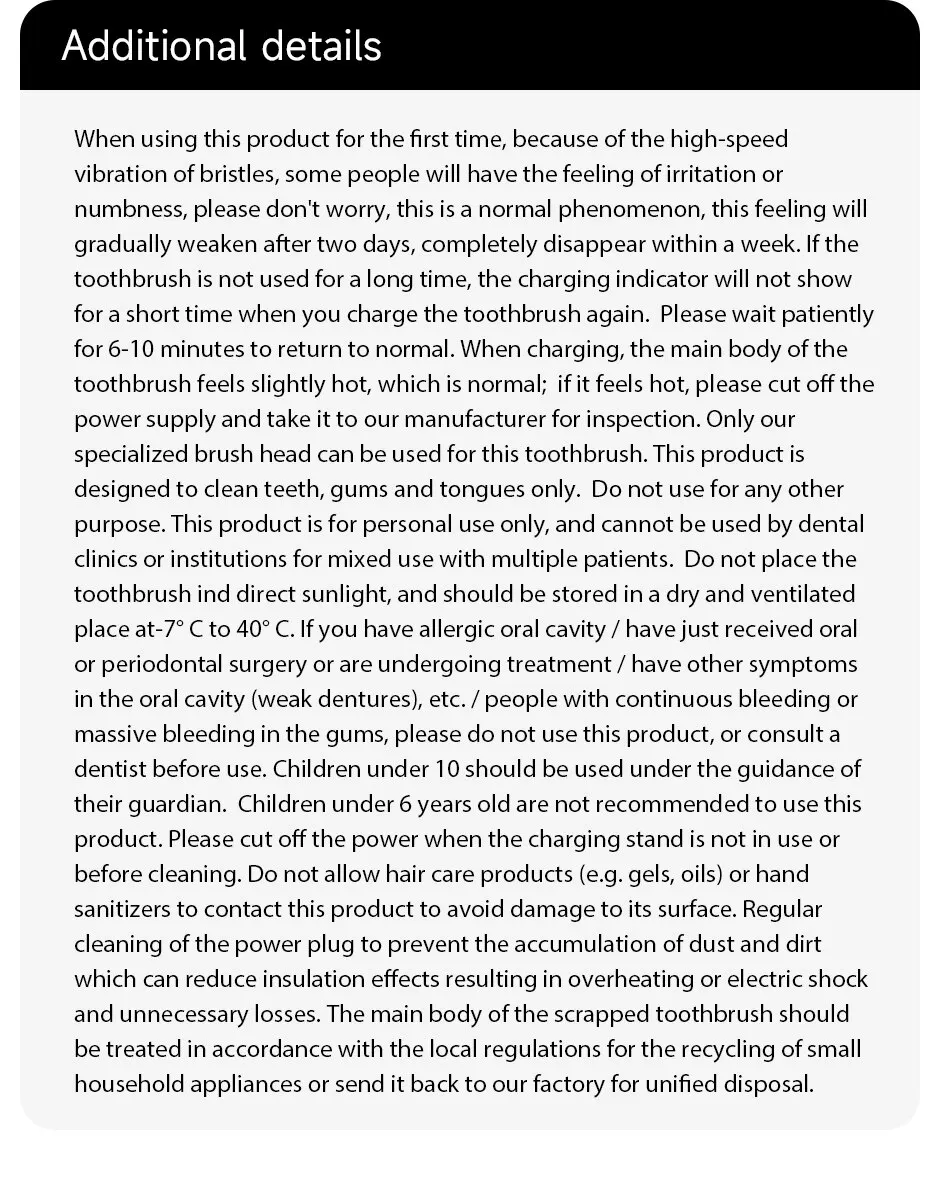 Additional details

When using this product for the first time, because of the high-speed vibration of bristles, some people will have the feeling of irritation or numbness, please don't worry, this is a normal phenomenon, this feeling will gradually weaken after two days, completely disappear within a week. If the toothbrush is not used for a long time, the charging indicator will not show for a short time when you charge the toothbrush again. Please wait patiently for 6-10 minutes to return to normal. When charging, the main body of the toothbrush feels slightly hot, which is normal; if it feels hot, please cut off the power supply and take it to our manufacturer for inspection. Only our specialized brush head can be used for this toothbrush. This product is designed to clean teeth, gums and tongues only. Do not use for any other purpose. This product is for personal use only, and cannot be used by dental clinics or institutions for mixed use with multiple patients. Do not place the toothbrush ind direct sunlight, and should be stored in a dry and ventilated place at-7° C to 40° C. If you have allergic oral cavity / have just received oral or periodontal surgery or are undergoing treatment / have other symptoms in the oral cavity (weak dentures), etc. / people with continuous bleeding or massive bleeding in the gums, please do not use this product, or consult a dentist before use. Children under 10 should be used under the guidance of their guardian. Children under 6 years old are not recommended to use this product. Please cut off the power when the charging stand is not in use or before cleaning. Do not allow hair care products (e.g. gels, oils) or hand sanitizers to contact this product to avoid damage to its surface. Regular cleaning of the power plug to prevent the accumulation of dust and dirt which can reduce insulation effects resulting in overheating or electric shock and unnecessary losses. The main body of the scrapped toothbrush should be treated in accordance with the local regulations for the recycling of small household appliances or send it back to our factory for unified disposal.